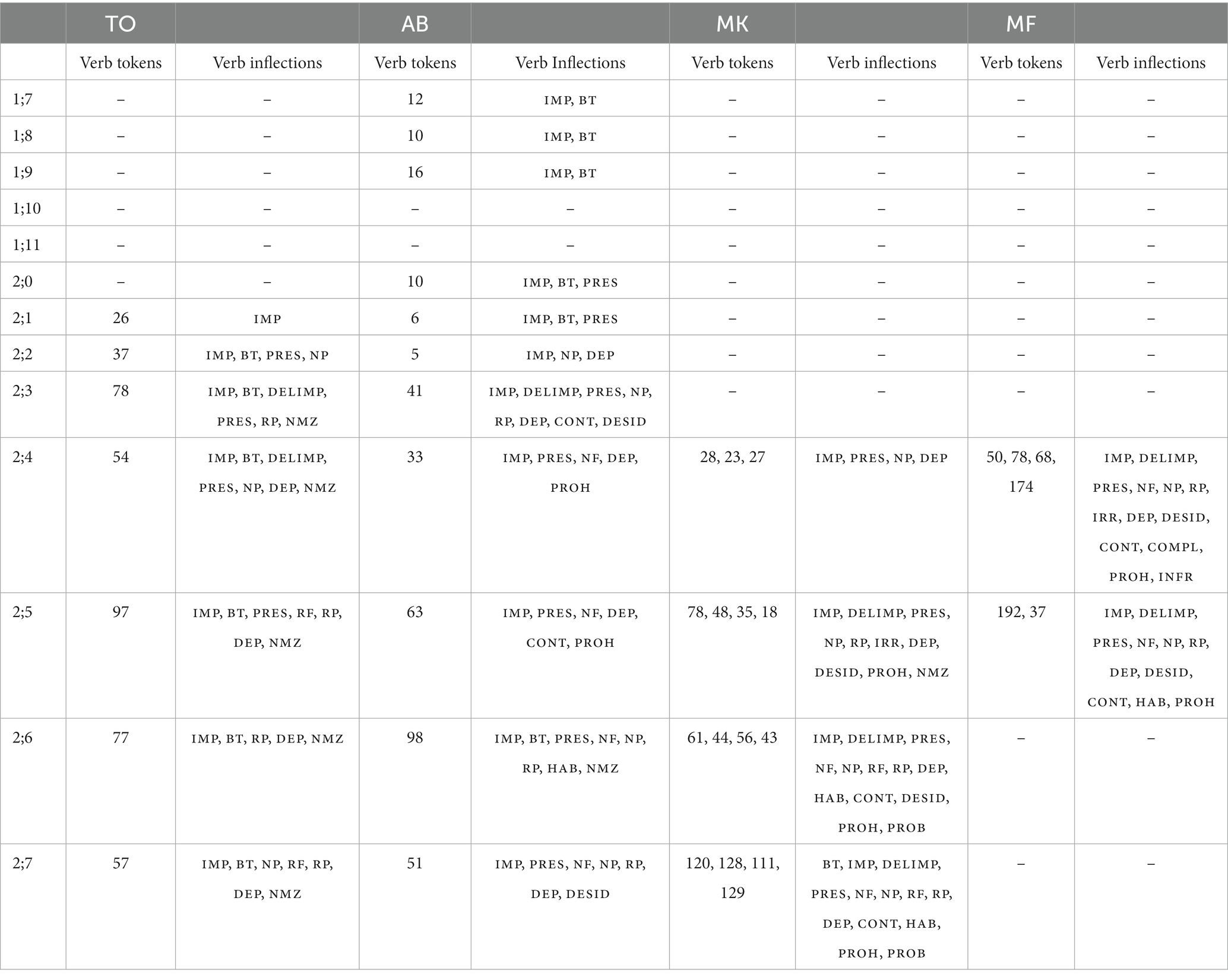 |  | TO |  | AB |  | MK |  | MF |  |
|---|---|---|---|---|---|---|---|---|
|  | Verb tokens | Verb inflections | Verb tokens | Verb Inflections | Verb tokens | Verb inflections | Verb tokens | Verb inflections |
| 1;7 | – | – | 12 | IMP, BT | – | – | – | – |
| 1;8 | – | – | 10 | IMP, BT | – | – | – | – |
| 1;9 | – | – | 16 | IMP, BT | – | – | – | – |
| 1;10 | – | – | – | – | – | – | – | – |
| 1;11 | – | – | – | – | – | – | – | – |
| 2;0 | – | – | 10 | IMP, BT, PRES | – | – | – | – |
| 2;1 | 26 | IMP | 6 | IMP, BT, PRES | – | – | – | – |
| 2;2 | 37 | IMP, BT, PRES, NP | 5 | IMP, NP, DEP | – | – | – | – |
| 2;3 | 78 | IMP, BT, DELIMP, PRES, RP, NMZ | 41 | IMP, DELIMP, PRES, NP, RP, DEP, CONT, DESID | – | – | – | – |
| 2;4 | 54 | IMP, BT, DELIMP, PRES, NP, DEP, NMZ | 33 | IMP, PRES, NF, DEP, PROH | 28, 23, 27 | IMP, PRES, NP, DEP | 50, 78, 68, 174 | IMP, DELIMP, PRES, NF, NP, RP, IRR, DEP, DESID, CONT, COMPL, PROH, INFR |
| 2;5 | 97 | IMP, BT, PRES, RF, RP, DEP, NMZ | 63 | IMP, PRES, NF, DEP, CONT, PROH | 78, 48, 35, 18 | IMP, DELIMP, PRES, NP, RP, IRR, DEP, DESID, PROH, NMZ | 192, 37 | IMP, DELIMP, PRES, NF, NP, RP, DEP, DESID, CONT, HAB, PROH |
| 2;6 | 77 | IMP, BT, RP, DEP, NMZ | 98 | IMP, BT, PRES, NF, NP, RP, HAB, NMZ | 61, 44, 56, 43 | IMP, DELIMP, PRES, NF, NP, RF, RP, DEP, HAB, CONT, DESID, PROH, PROB | – | – |
| 2;7 | 57 | IMP, BT, NP, RF, RP, DEP, NMZ | 51 | IMP, PRES, NF, NP, RP, DEP, DESID | 120, 128, 111, 129 | BT, IMP, DELIMP, PRES, NF, NP, RF, RP, DEP, CONT, HAB, PROH, PROB | – | – |